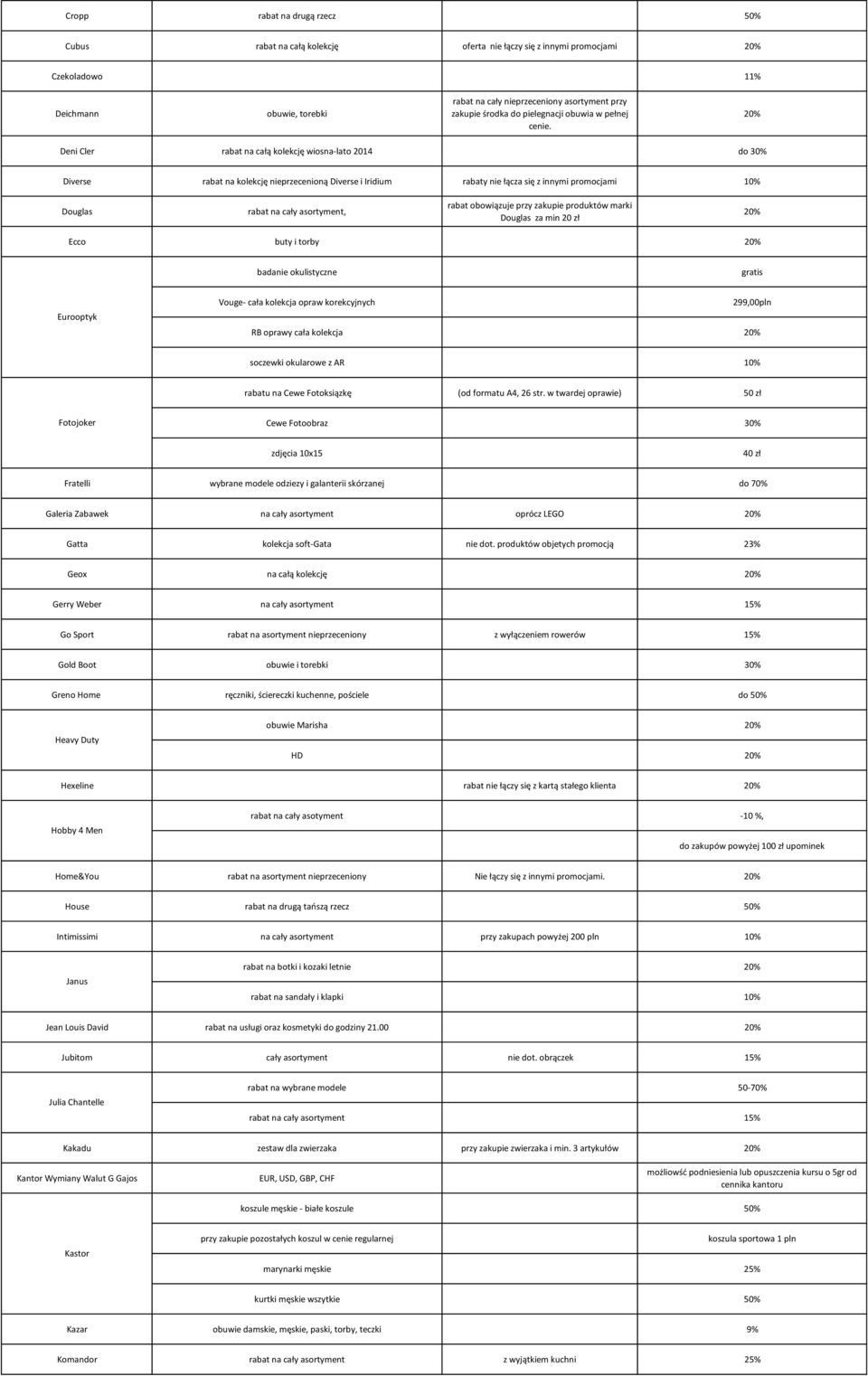 | | | | |
|---|---|---|---|
| Cropp | rabat na drugą rzecz | | 50% |
| Cubus | rabat na całą kolekcję | oferta nie łączy się z innymi promocjami | 20% |
| Czekoladowo | | | 11% |
| Deichmann | obuwie, torebki | rabat na cały nieprzeceniony asortyment przy zakupie środka do pielęgnacji obuwia w pełnej cenie. | 20% |
| Deni Cler | rabat na całą kolekcję wiosna-lato 2014 | | do 30% |
| Diverse | rabat na kolekcję nieprzecenioną Diverse i Iridium | rabaty nie łącza się z innymi promocjami | 10% |
| Douglas | rabat na cały asortyment, | rabat obowiązuje przy zakupie produktów marki Douglas za min 20 zł | 20% |
| Ecco | buty i torby | | 20% |
| Eurooptyk | badanie okulistyczne | | gratis |
| | Vouge- cała kolekcja opraw korekcyjnych | | 299,00pln |
| | RB oprawy cała kolekcja | | 20% |
| | soczewki okularowe z AR | | 10% |
| Fotojoker | rabatu na Cewe Fotoksiązkę | (od formatu A4, 26 str. w twardej oprawie) | 50 zł |
| | Cewe Fotoobraz | | 30% |
| | zdjęcia 10x15 | | 40 zł |
| Fratelli | wybrane modele odziezy i galanterii skórzanej | | do 70% |
| Galeria Zabawek | na cały asortyment | oprócz LEGO | 20% |
| Gatta | kolekcja soft-Gata | nie dot. produktów objetych promocją | 23% |
| Geox | na całą kolekcję | | 20% |
| Gerry Weber | na cały asortyment | | 15% |
| Go Sport | rabat na asortyment nieprzeceniony | z wyłączeniem rowerów | 15% |
| Gold Boot | obuwie i torebki | | 30% |
| Greno Home | ręczniki, ściereczki kuchenne, pościele | | do 50% |
| Heavy Duty | obuwie Marisha | | 20% |
| | HD | | 20% |
| Hexeline | | rabat nie łączy się z kartą stałego klienta | 20% |
| Hobby 4 Men | rabat na cały asotyment | | -10 %, |
| | | | do zakupów powyżej 100 zł upominek |
| Home&You | rabat na asortyment nieprzeceniony | Nie łączy się z innymi promocjami. | 20% |
| House | rabat na drugą tańszą rzecz | | 50% |
| Intimissimi | na cały asortyment | przy zakupach powyżej 200 pln | 10% |
| Janus | rabat na botki i kozaki letnie | | 20% |
| | rabat na sandały i klapki | | 10% |
| Jean Louis David | rabat na usługi oraz kosmetyki do godziny 21.00 | | 20% |
| Jubitom | cały asortyment | nie dot. obrączek | 15% |
| Julia Chantelle | rabat na wybrane modele | | 50-70% |
| | rabat na cały asortyment | | 15% |
| Kakadu | zestaw dla zwierzaka | przy zakupie zwierzaka i min. 3 artykułów | 20% |
| Kantor Wymiany Walut G Gajos | EUR, USD, GBP, CHF | | możliwość podniesienia lub opuszczenia kursu o 5gr od cennika kantoru |
| Kastor | koszule męskie - białe koszule | | 50% |
| | przy zakupie pozostałych koszul w cenie regularnej | | koszula sportowa 1 pln |
| | marynarki męskie | | 25% |
| | kurtki męskie wszytkie | | 50% |
| Kazar | obuwie damskie, męskie, paski, torby, teczki | | 9% |
| Komandor | rabat na cały asortyment | z wyjątkiem kuchni | 25% |